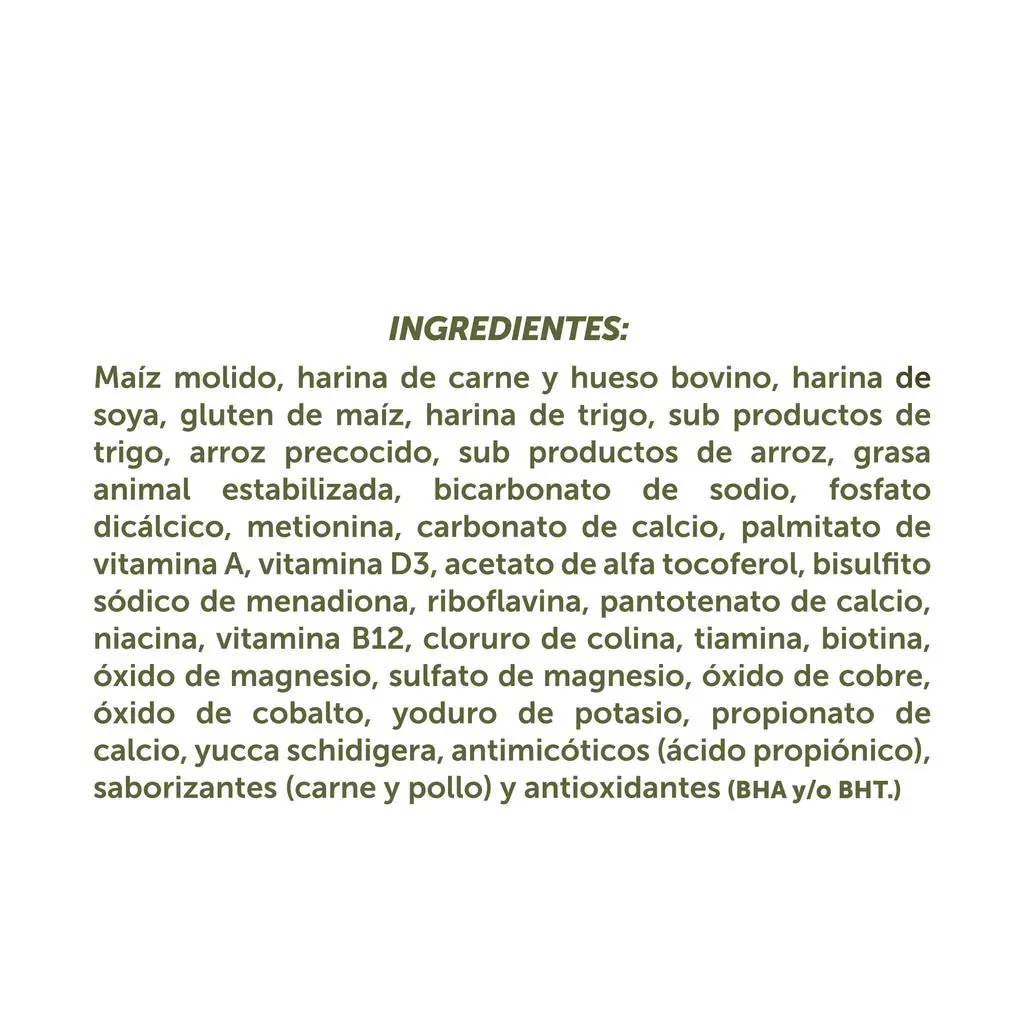 INGREDIENTES:

Maíz molido, harina de carne y hueso bovino, harina de soya, gluten de maíz, harina de trigo, sub productos de trigo, arroz precocido, sub productos de arroz, grasa animal estabilizada, bicarbonato de sodio, fosfato dicálcico, metionina, carbonato de calcio, palmitato de vitamina A, vitamina D3, acetato de alfa tocoferol, bisulfito sódico de menadiona, riboflavina, pantotenato de calcio, niacina, vitamina B12, cloruro de colina, tiamina, biotina, óxido de magnesio, sulfato de magnesio, óxido de cobre, óxido de cobalto, yoduro de potasio, propionato de calcio, yucca schidigera, antimicóticos (ácido propiónico), saborizantes (carne y pollo) y antioxidantes (BHA y/o BHT.)